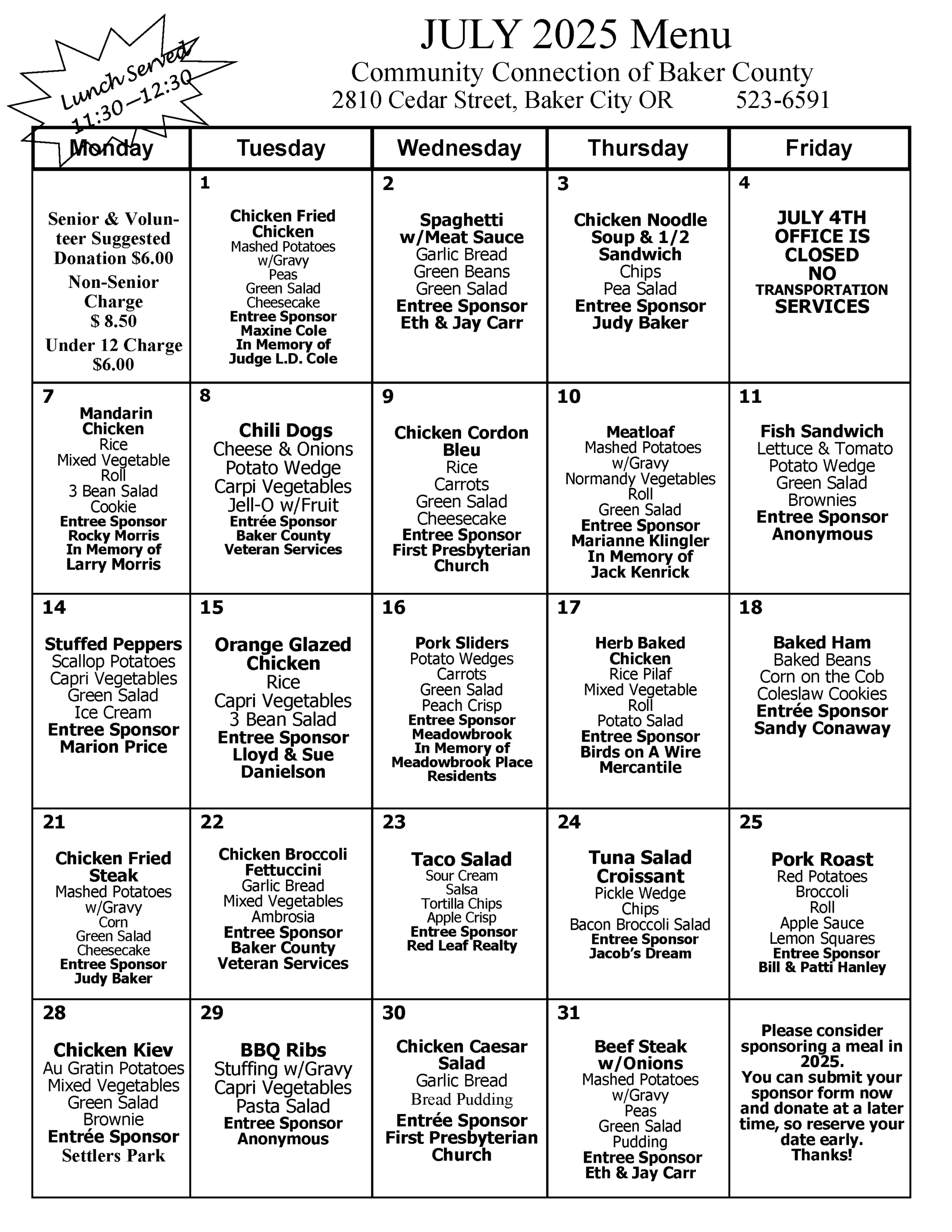 Lunch Served 11:30—12:30

JULY 2025 Menu

Community Connection of Baker County

2810 Cedar Street, Baker City OR 523-6591

| Monday | Tuesday | Wednesday | Thursday | Friday |
|---|---|---|---|---|
| Senior & Volunteer Suggested Donation $6.00 Non-Senior Charge $ 8.50 Under 12 Charge $6.00 | 1 Chicken Fried Chicken Mashed Potatoes w/Gravy Peas Green Salad Cheesecake Entree Sponsor Maxine Cole In Memory of Judge L.D. Cole | 2 Spaghetti w/Meat Sauce Garlic Bread Green Beans Green Salad Entree Sponsor Eth & Jay Carr | 3 Chicken Noodle Soup & 1/2 Sandwich Chips Pea Salad Entree Sponsor Judy Baker | 4 JULY 4TH OFFICE IS CLOSED NO TRANSPORTATION SERVICES |
| 7 Mandarin Chicken Rice Mixed Vegetable Roll 3 Bean Salad Cookie Entree Sponsor Rocky Morris In Memory of Larry Morris | 8 Chili Dogs Cheese & Onions Potato Wedge Carpi Vegetables Jell-O w/Fruit Entrée Sponsor Baker County Veteran Services | 9 Chicken Cordon Bleu Rice Carrots Green Salad Cheesecake Entree Sponsor First Presbyterian Church | 10 Meatloaf Mashed Potatoes w/Gravy Normandy Vegetables Roll Green Salad Entree Sponsor Marianne Klingler In Memory of Jack Kenrick | 11 Fish Sandwich Lettuce & Tomato Potato Wedge Green Salad Brownies Entree Sponsor Anonymous |
| 14 Stuffed Peppers Scallop Potatoes Capri Vegetables Green Salad Ice Cream Entree Sponsor Marion Price | 15 Orange Glazed Chicken Rice Capri Vegetables 3 Bean Salad Entree Sponsor Lloyd & Sue Danielson | 16 Pork Sliders Potato Wedges Carrots Green Salad Peach Crisp Entree Sponsor Meadowbrook In Memory of Meadowbrook Place Residents | 17 Herb Baked Chicken Rice Pilaf Mixed Vegetable Roll Potato Salad Entree Sponsor Birds on A Wire Mercantile | 18 Baked Ham Baked Beans Corn on the Cob Coleslaw Cookies Entrée Sponsor Sandy Conaway |
| 21 Chicken Fried Steak Mashed Potatoes w/Gravy Corn Green Salad Cheesecake Entree Sponsor Judy Baker | 22 Chicken Broccoli Fettuccini Garlic Bread Mixed Vegetables Ambrosia Entree Sponsor Baker County Veteran Services | 23 Taco Salad Sour Cream Salsa Tortilla Chips Apple Crisp Entree Sponsor Red Leaf Realty | 24 Tuna Salad Croissant Pickle Wedge Chips Bacon Broccoli Salad Entree Sponsor Jacob's Dream | 25 Pork Roast Red Potatoes Broccoli Roll Apple Sauce Lemon Squares Entree Sponsor Bill & Patti Hanley |
| 28 Chicken Kiev Au Gratin Potatoes Mixed Vegetables Green Salad Brownie Entrée Sponsor Settlers Park | 29 BBQ Ribs Stuffing w/Gravy Capri Vegetables Pasta Salad Entree Sponsor Anonymous | 30 Chicken Caesar Salad Garlic Bread Bread Pudding Entrée Sponsor First Presbyterian Church | 31 Beef Steak w/Onions Mashed Potatoes w/Gravy Peas Green Salad Pudding Entree Sponsor Eth & Jay Carr | Please consider sponsoring a meal in 2025. You can submit your sponsor form now and donate at a later time, so reserve your date early. Thanks! |